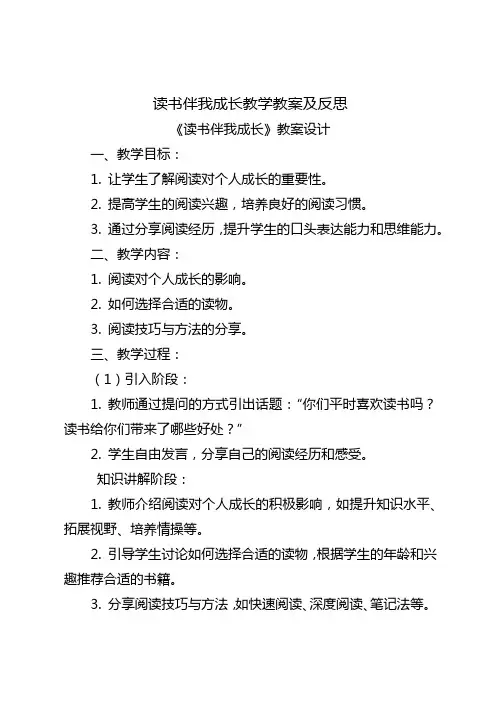 读书伴我成长教学教案及反思

《读书伴我成长》教案设计

一、教学目标：

1. 让学生了解阅读对个人成长的重要性。

2. 提高学生的阅读兴趣，培养良好的阅读习惯。

3. 通过分享阅读经历，提升学生的口头表达能力和思维能力。

二、教学内容：

1. 阅读对个人成长的影响。

2. 如何选择合适的读物。

3. 阅读技巧与方法的分享。

三、教学过程：

（1）引入阶段：

1. 教师通过提问的方式引出话题：“你们平时喜欢读书吗？读书给你们带来了哪些好处？”

2. 学生自由发言，分享自己的阅读经历和感受。

知识讲解阶段：

1. 教师介绍阅读对个人成长的积极影响，如提升知识水平、拓展视野、培养情操等。

2. 引导学生讨论如何选择合适的读物，根据学生的年龄和兴趣推荐合适的书籍。

3. 分享阅读技巧与方法，如快速阅读、深度阅读、笔记法等。